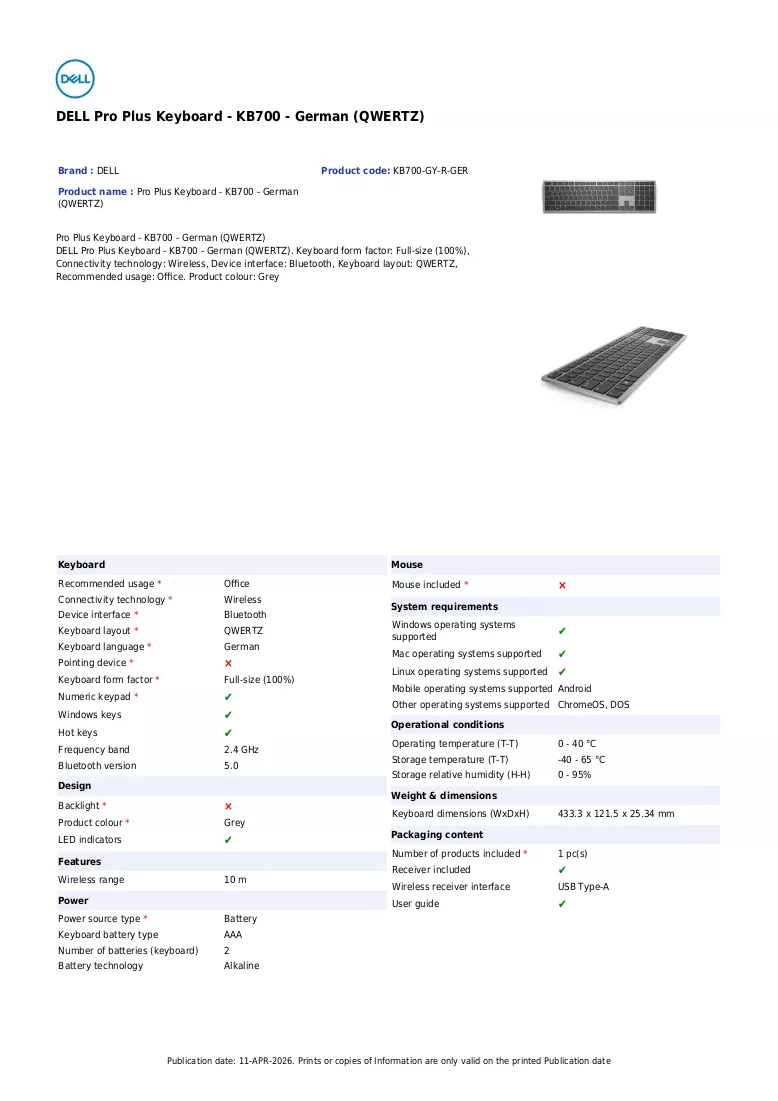 DELL

DELL Pro Plus Keyboard - KB700 - German (QWERTZ)

Brand : DELL

Product code: KB700-GY-R-GER

Product name : Pro Plus Keyboard - KB700 - German (QWERTZ)

Pro Plus Keyboard - KB700 - German (QWERTZ)
DELL Pro Plus Keyboard - KB700 - German (QWERTZ). Keyboard form factor: Full-size (100%), Connectivity technology: Wireless, Device interface: Bluetooth, Keyboard layout: QWERTZ, Recommended usage: Office. Product colour: Grey

Keyboard
Recommended usage * Office
Connectivity technology * Wireless
Device interface * Bluetooth
Keyboard layout * QWERTZ
Keyboard language * German
Pointing device * ✗
Keyboard form factor * Full-size (100%)
Numeric keypad * ✔
Windows keys ✔
Hot keys ✔
Frequency band 2.4 GHz
Bluetooth version 5.0

Design
Backlight * ✗
Product colour * Grey
LED indicators ✔

Features
Wireless range 10 m

Power
Power source type * Battery
Keyboard battery type AAA
Number of batteries (keyboard) 2
Battery technology Alkaline

Mouse
Mouse included * ✗

System requirements
Windows operating systems supported ✔
Mac operating systems supported ✔
Linux operating systems supported ✔
Mobile operating systems supported Android
Other operating systems supported ChromeOS, DOS

Operational conditions
Operating temperature (T-T) 0 - 40 °C
Storage temperature (T-T) -40 - 65 °C
Storage relative humidity (H-H) 0 - 95%

Weight & dimensions
Keyboard dimensions (WxDxH) 433.3 x 121.5 x 25.34 mm

Packaging content
Number of products included * 1 pc(s)
Receiver included ✔
Wireless receiver interface USB Type-A
User guide ✔

Publication date: 11-APR-2026. Prints or copies of Information are only valid on the printed Publication date